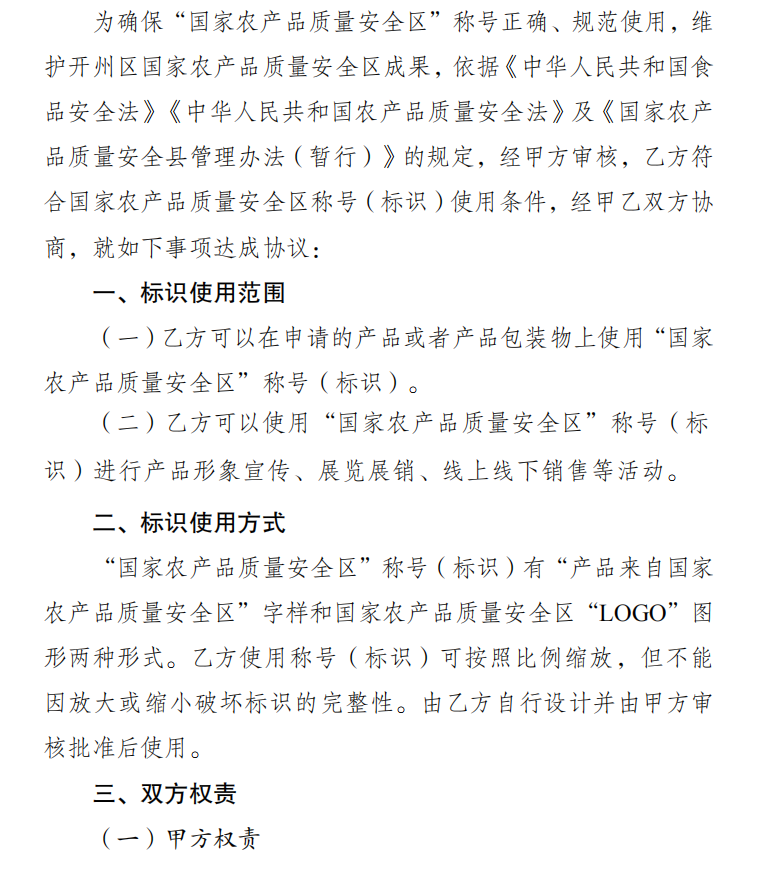 为确保“国家农产品质量安全区”称号正确、规范使用，维护开州区国家农产品质量安全区成果，依据《中华人民共和国食品安全法》《中华人民共和国农产品质量安全法》及《国家农产品质量安全县管理办法（暂行）》的规定，经甲方审核，乙方符合国家农产品质量安全区称号（标识）使用条件，经甲乙双方协商，就如下事项达成协议：

一、标识使用范围

（一）乙方可以在申请的产品或者产品包装物上使用“国家农产品质量安全区”称号（标识）。

（二）乙方可以使用“国家农产品质量安全区”称号（标识）进行产品形象宣传、展览展销、线上线下销售等活动。

二、标识使用方式

“国家农产品质量安全区”称号（标识）有“产品来自国家农产品质量安全区”字样和国家农产品质量安全区“LOGO”图形两种形式。乙方使用称号（标识）可按照比例缩放，但不能因放大或缩小破坏标识的完整性。由乙方自行设计并由甲方审核批准后使用。

三、双方权责

（一）甲方权责